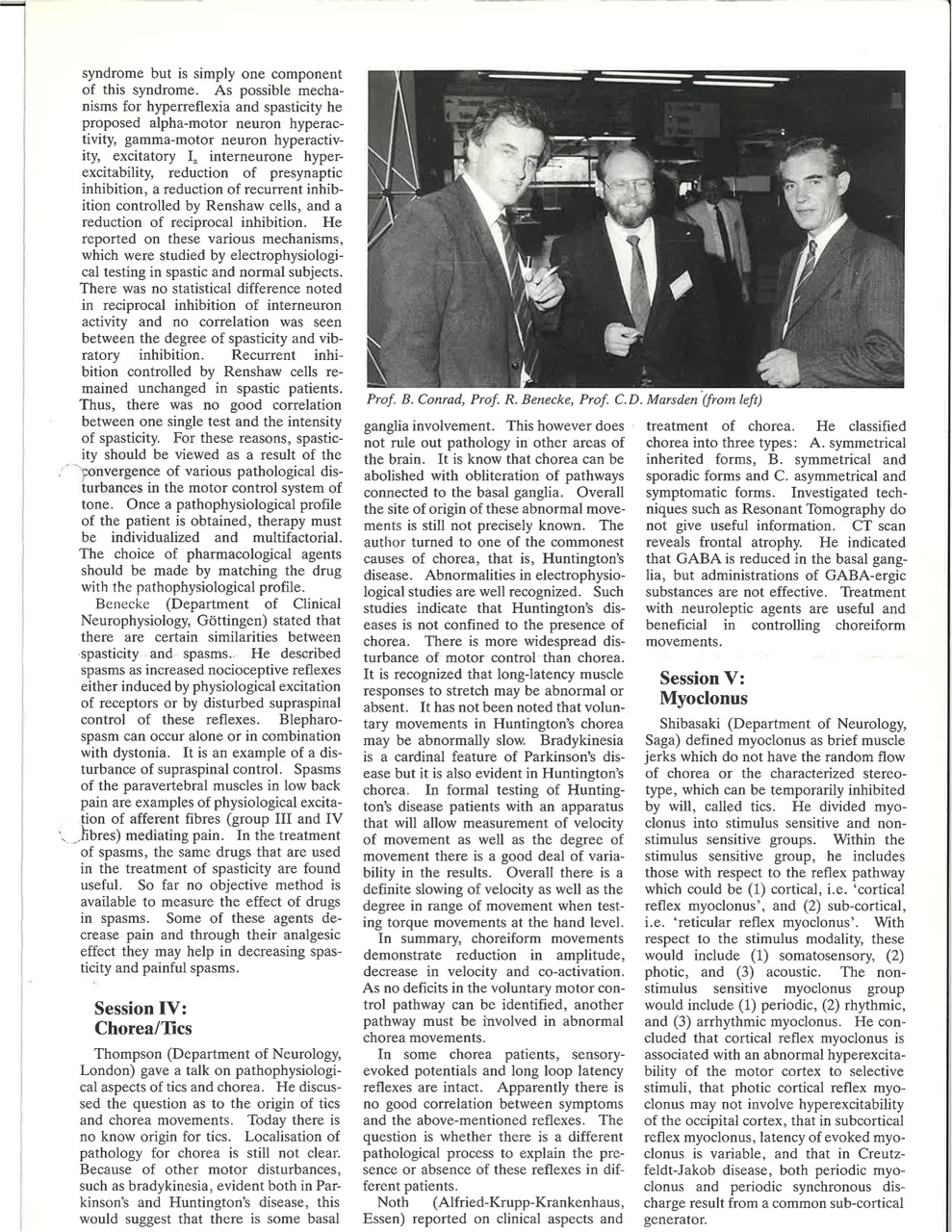 syndrome but is simply one component of this syndrome. As possible mechanisms for hyperreflexia and spasticity he proposed alpha-motor neuron hyperactivity, gamma-motor neuron hyperactivity, excitatory $I_a$ interneurone hyperexcitability, reduction of presynaptic inhibition, a reduction of recurrent inhibition controlled by Renshaw cells, and a reduction of reciprocal inhibition. He reported on these various mechanisms, which were studied by electrophysiological testing in spastic and normal subjects. There was no statistical difference noted in reciprocal inhibition of interneuron activity and no correlation was seen between the degree of spasticity and vibratory inhibition. Recurrent inhibition controlled by Renshaw cells remained unchanged in spastic patients. Thus, there was no good correlation between one single test and the intensity of spasticity. For these reasons, spasticity should be viewed as a result of the convergence of various pathological disturbances in the motor control system of tone. Once a pathophysiological profile of the patient is obtained, therapy must be individualized and multifactorial. The choice of pharmacological agents should be made by matching the drug with the pathophysiological profile.

Benecke (Department of Clinical Neurophysiology, Göttingen) stated that there are certain similarities between spasticity and spasms. He described spasms as increased nocioceptive reflexes either induced by physiological excitation of receptors or by disturbed supraspinal control of these reflexes. Blepharospasm can occur alone or in combination with dystonia. It is an example of a disturbance of supraspinal control. Spasms of the paravertebral muscles in low back pain are examples of physiological excitation of afferent fibres (group III and IV fibres) mediating pain. In the treatment of spasms, the same drugs that are used in the treatment of spasticity are found useful. So far no objective method is available to measure the effect of drugs in spasms. Some of these agents decrease pain and through their analgesic effect they may help in decreasing spasticity and painful spasms.

Session IV: Chorea/Tics

Thompson (Department of Neurology, London) gave a talk on pathophysiological aspects of tics and chorea. He discussed the question as to the origin of tics and chorea movements. Today there is no know origin for tics. Localisation of pathology for chorea is still not clear. Because of other motor disturbances, such as bradykinesia, evident both in Parkinson's and Huntington's disease, this would suggest that there is some basal

Prof. B. Conrad, Prof. R. Benecke, Prof. C.D. Marsden (from left)

ganglia involvement. This however does not rule out pathology in other areas of the brain. It is know that chorea can be abolished with obliteration of pathways connected to the basal ganglia. Overall the site of origin of these abnormal movements is still not precisely known. The author turned to one of the commonest causes of chorea, that is, Huntington's disease. Abnormalities in electrophysiological studies are well recognized. Such studies indicate that Huntington's diseases is not confined to the presence of chorea. There is more widespread disturbance of motor control than chorea. It is recognized that long-latency muscle responses to stretch may be abnormal or absent. It has not been noted that voluntary movements in Huntington's chorea may be abnormally slow. Bradykinesia is a cardinal feature of Parkinson's disease but it is also evident in Huntington's chorea. In formal testing of Huntington's disease patients with an apparatus that will allow measurement of velocity of movement as well as the degree of movement there is a good deal of variability in the results. Overall there is a definite slowing of velocity as well as the degree in range of movement when testing torque movements at the hand level.

In summary, choreiform movements demonstrate reduction in amplitude, decrease in velocity and co-activation. As no deficits in the voluntary motor control pathway can be identified, another pathway must be involved in abnormal chorea movements.

In some chorea patients, sensory-evoked potentials and long loop latency reflexes are intact. Apparently there is no good correlation between symptoms and the above-mentioned reflexes. The question is whether there is a different pathological process to explain the presence or absence of these reflexes in different patients.

Noth (Alfried-Krupp-Krankenhaus, Essen) reported on clinical aspects and treatment of chorea. He classified chorea into three types: A. symmetrical inherited forms, B. symmetrical and sporadic forms and C. asymmetrical and symptomatic forms. Investigated techniques such as Resonant Tomography do not give useful information. CT scan reveals frontal atrophy. He indicated that GABA is reduced in the basal ganglia, but administrations of GABA-ergic substances are not effective. Treatment with neuroleptic agents are useful and beneficial in controlling choreiform movements.

Session V: Myoclonus

Shibasaki (Department of Neurology, Saga) defined myoclonus as brief muscle jerks which do not have the random flow of chorea or the characterized stereotype, which can be temporarily inhibited by will, called tics. He divided myoclonus into stimulus sensitive and non-stimulus sensitive groups. Within the stimulus sensitive group, he includes those with respect to the reflex pathway which could be (1) cortical, i.e. 'cortical reflex myoclonus', and (2) sub-cortical, i.e. 'reticular reflex myoclonus'. With respect to the stimulus modality, these would include (1) somatosensory, (2) photic, and (3) acoustic. The non-stimulus sensitive myoclonus group would include (1) periodic, (2) rhythmic, and (3) arrhythmic myoclonus. He concluded that cortical reflex myoclonus is associated with an abnormal hyperexcitability of the motor cortex to selective stimuli, that photic cortical reflex myoclonus may not involve hyperexcitability of the occipital cortex, that in subcortical reflex myoclonus, latency of evoked myoclonus is variable, and that in Creutzfeldt-Jakob disease, both periodic myoclonus and periodic synchronous discharge result from a common sub-cortical generator.